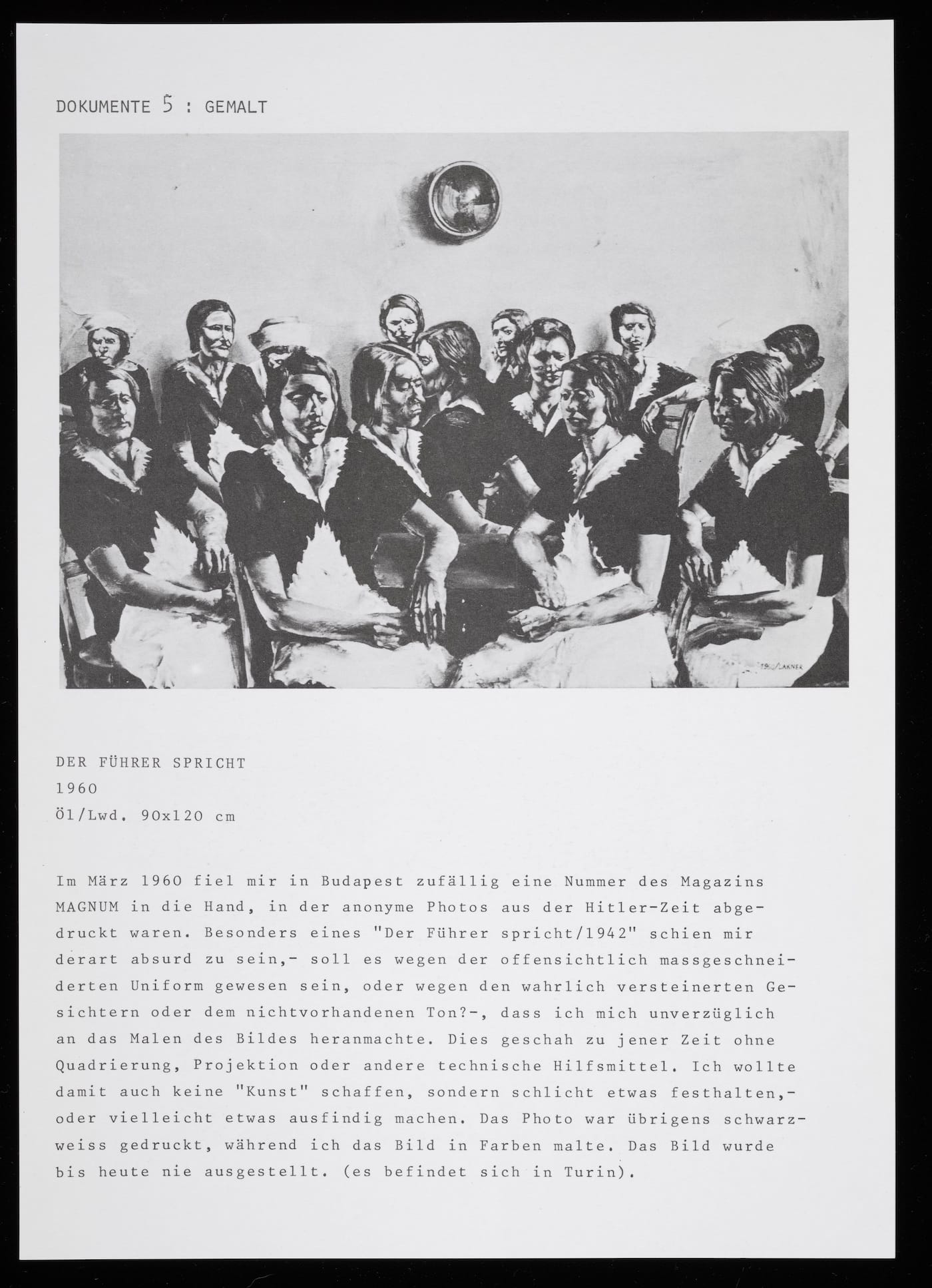 DOKUMENTE 5 : GEMALT

1960/LAKNER

DER FÜHRER SPRICHT
1960
Öl/Lwd. 90x120 cm

Im März 1960 fiel mir in Budapest zufällig eine Nummer des Magazins MAGNUM in die Hand, in der anonyme Photos aus der Hitler-Zeit abgedruckt waren. Besonders eines "Der Führer spricht/1942" schien mir derart absurd zu sein,- soll es wegen der offensichtlich massgeschneiderten Uniform gewesen sein, oder wegen den wahrlich versteinerten Gesichtern oder dem nichtvorhandenen Ton?-, dass ich mich unverzüglich an das Malen des Bildes heranmachte. Dies geschah zu jener Zeit ohne Quadrierung, Projektion oder andere technische Hilfsmittel. Ich wollte damit auch keine "Kunst" schaffen, sondern schlicht etwas festhalten,- oder vielleicht etwas ausfindig machen. Das Photo war übrigens schwarzweiss gedruckt, während ich das Bild in Farben malte. Das Bild wurde bis heute nie ausgestellt. (es befindet sich in Turin).